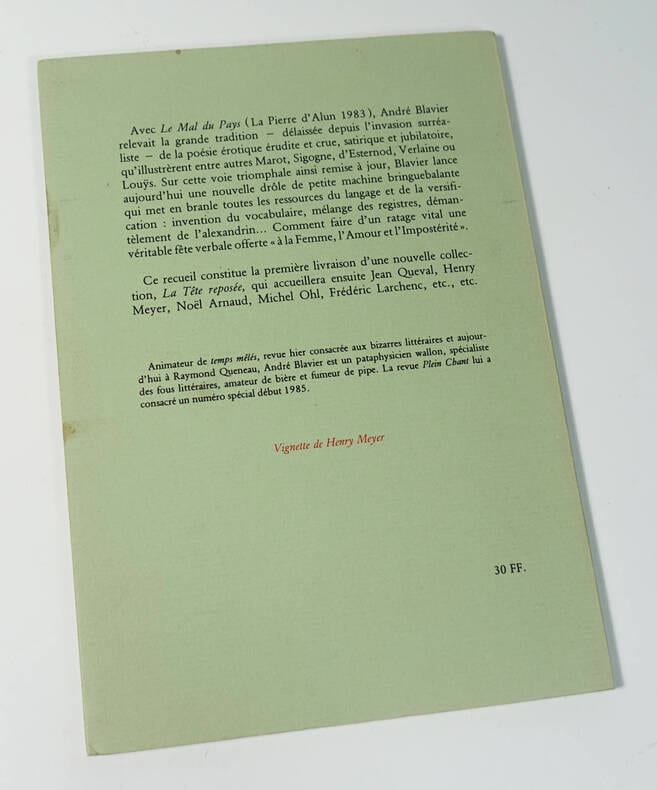 Avec Le Mal du Pays (La Pierre d'Alun 1983), André Blavier relevait la grande tradition – délaissée depuis l'invasion surréaliste – de la poésie érotique érudite et crue, satirique et jubilatoire, qu'illustrèrent entre autres Marot, Sigogne, d'Esternod, Verlaine ou Louÿs. Sur cette voie triomphale ainsi remise à jour, Blavier lance aujourd'hui une nouvelle drôle de petite machine bringuebalante qui met en branle toutes les ressources du langage et de la versification : invention du vocabulaire, mélange des registres, démantèlement de l'alexandrin... Comment faire d'un ratage vital une véritable fête verbale offerte « à la Femme, l'Amour et l'Impostérité ».

Ce recueil constitue la première livraison d'une nouvelle collection, La Tête reposée, qui accueillera ensuite Jean Queval, Henry Meyer, Noël Arnaud, Michel Ohl, Frédéric Larchenc, etc., etc.

Animateur de temps mêlés, revue hier consacrée aux bizarres littéraires et aujourd'hui à Raymond Queneau, André Blavier est un pataphysicien wallon, spécialiste des fous littéraires, amateur de bière et fumeur de pipe. La revue Plein Chant lui a consacré un numéro spécial début 1985.

Vignette de Henry Meyer

30 FF.